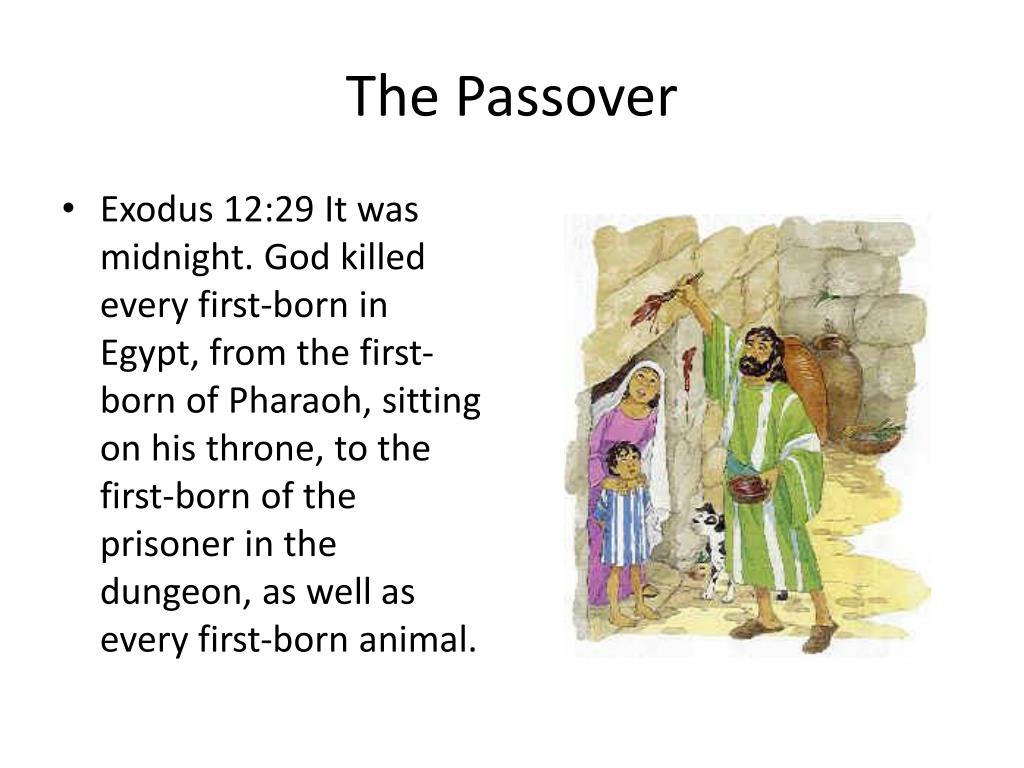 The Passover

• Exodus 12:29 It was midnight. God killed every first-born in Egypt, from the first-born of Pharaoh, sitting on his throne, to the first-born of the prisoner in the dungeon, as well as every first-born animal.